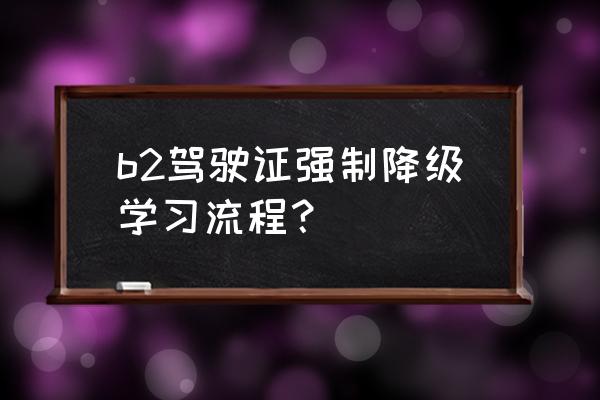 b2驾驶证强制降级学习流程？